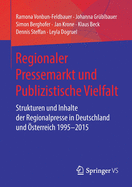 Ramona Vonbun-Feldbauer · Johanna Grüblbauer
Simon Berghofer · Jan Krone · Klaus Beck
Dennis Steffan · Leyla Dogruel

Regionaler Pressemarkt und Publizistische Vielfalt

Strukturen und Inhalte der Regionalpresse in Deutschland und Österreich 1995–2015

Springer VS